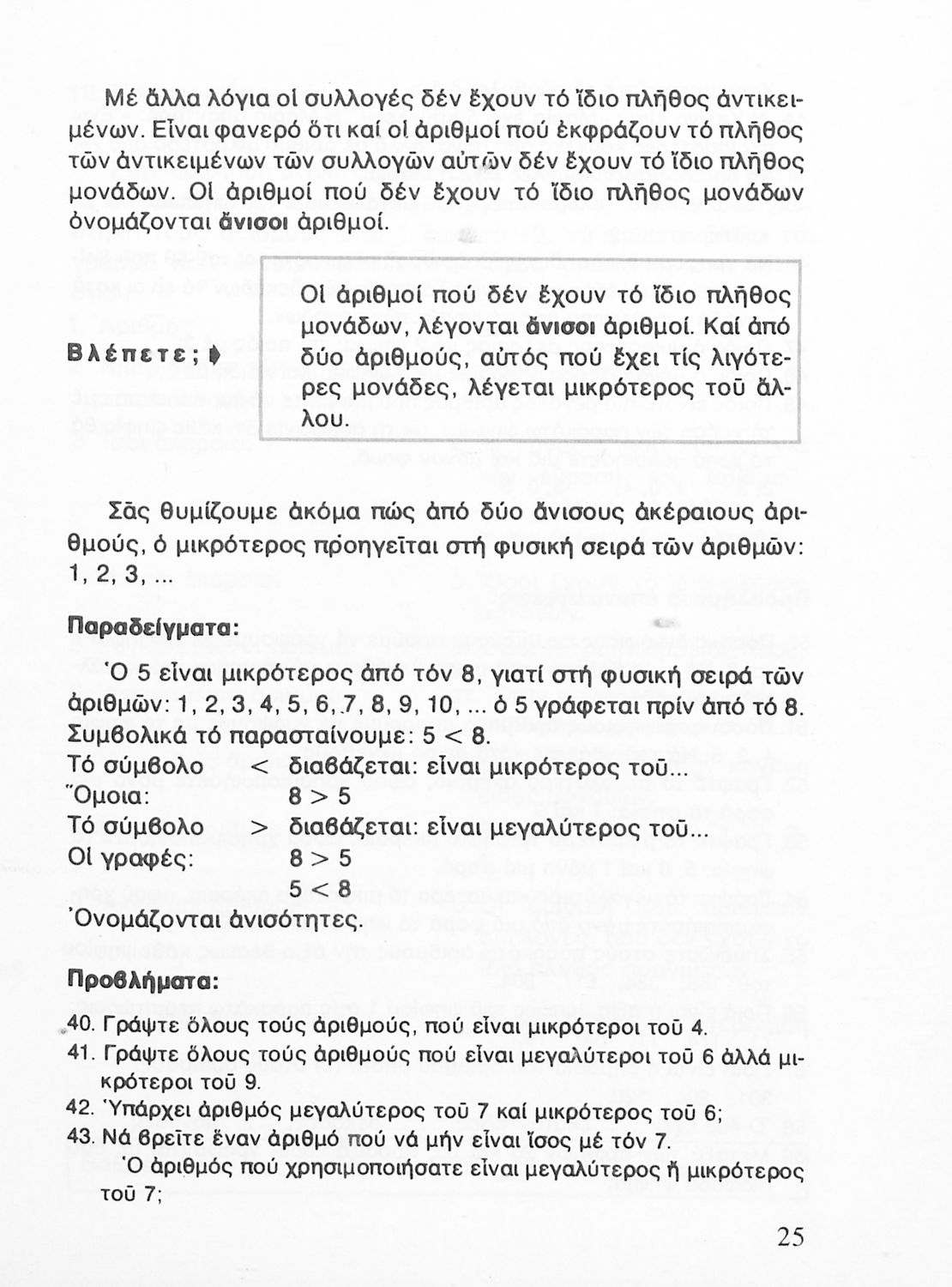 Μέ ἄλλα λόγια οἱ συλλογές δέν ἔχουν τό ἴδιο πλῆθος ἀντικειμένων. Εἶναι φανερό ὅτι καί οἱ ἀριθμοί πού ἐκφράζουν τό πλῆθος τῶν ἀντικειμένων τῶν συλλογῶν αὐτῶν δέν ἔχουν τό ἴδιο πλῆθος μονάδων. Οἱ ἀριθμοί πού δέν ἔχουν τό ἴδιο πλῆθος μονάδων ὀνομάζονται ἄνισοι ἀριθμοί.

Βλέπετε;

Οἱ ἀριθμοί πού δέν ἔχουν τό ἴδιο πλῆθος μονάδων, λέγονται ἄνισοι ἀριθμοί. Καί ἀπό δύο ἀριθμούς, αὐτός πού ἔχει τίς λιγότερες μονάδες, λέγεται μικρότερος τοῦ ἄλλου.

Σᾶς θυμίζουμε ἀκόμα πώς ἀπό δύο ἄνισους ἀκέραιους ἀριθμούς, ὁ μικρότερος προηγεῖται στή φυσική σειρά τῶν ἀριθμῶν: 1, 2, 3, ...

Παραδείγματα:

Ὁ 5 εἶναι μικρότερος ἀπό τόν 8, γιατί στή φυσική σειρά τῶν ἀριθμῶν: 1, 2, 3, 4, 5, 6, 7, 8, 9, 10, ... ὁ 5 γράφεται πρίν ἀπό τό 8.
Συμβολικά τό παρασταίνουμε: $5 < 8$.
Τό σύμβολο $<$ διαβάζεται: εἶναι μικρότερος τοῦ...
Ὅμοια: $8 > 5$
Τό σύμβολο $>$ διαβάζεται: εἶναι μεγαλύτερος τοῦ...
Οἱ γραφές: $8 > 5$
$5 < 8$
Ὀνομάζονται ἀνισότητες.

Προβλήματα:

40. Γράψτε ὅλους τούς ἀριθμούς, πού εἶναι μικρότεροι τοῦ 4.
41. Γράψτε ὅλους τούς ἀριθμούς πού εἶναι μεγαλύτεροι τοῦ 6 ἀλλά μικρότεροι τοῦ 9.
42. Ὑπάρχει ἀριθμός μεγαλύτερος τοῦ 7 καί μικρότερος τοῦ 6;
43. Νά βρεῖτε ἕναν ἀριθμό πού νά μήν εἶναι ἴσος μέ τόν 7.
Ὁ ἀριθμός πού χρησιμοποιήσατε εἶναι μεγαλύτερος ἤ μικρότερος τοῦ 7;

25